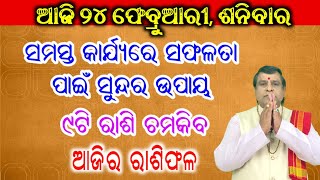 ଆଜି ୨୪ ଫେବ୍ରୁଆରୀ, ଶନିବାର

ସମସ୍ତ କାର୍ଯ୍ୟରେ ସଫଳତା ପାଇଁ ସୁନ୍ଦର ଉପାୟ

୯ଟି ରାଶି ଚମକିବ

ଆଜିର ରାଶିଫଳ